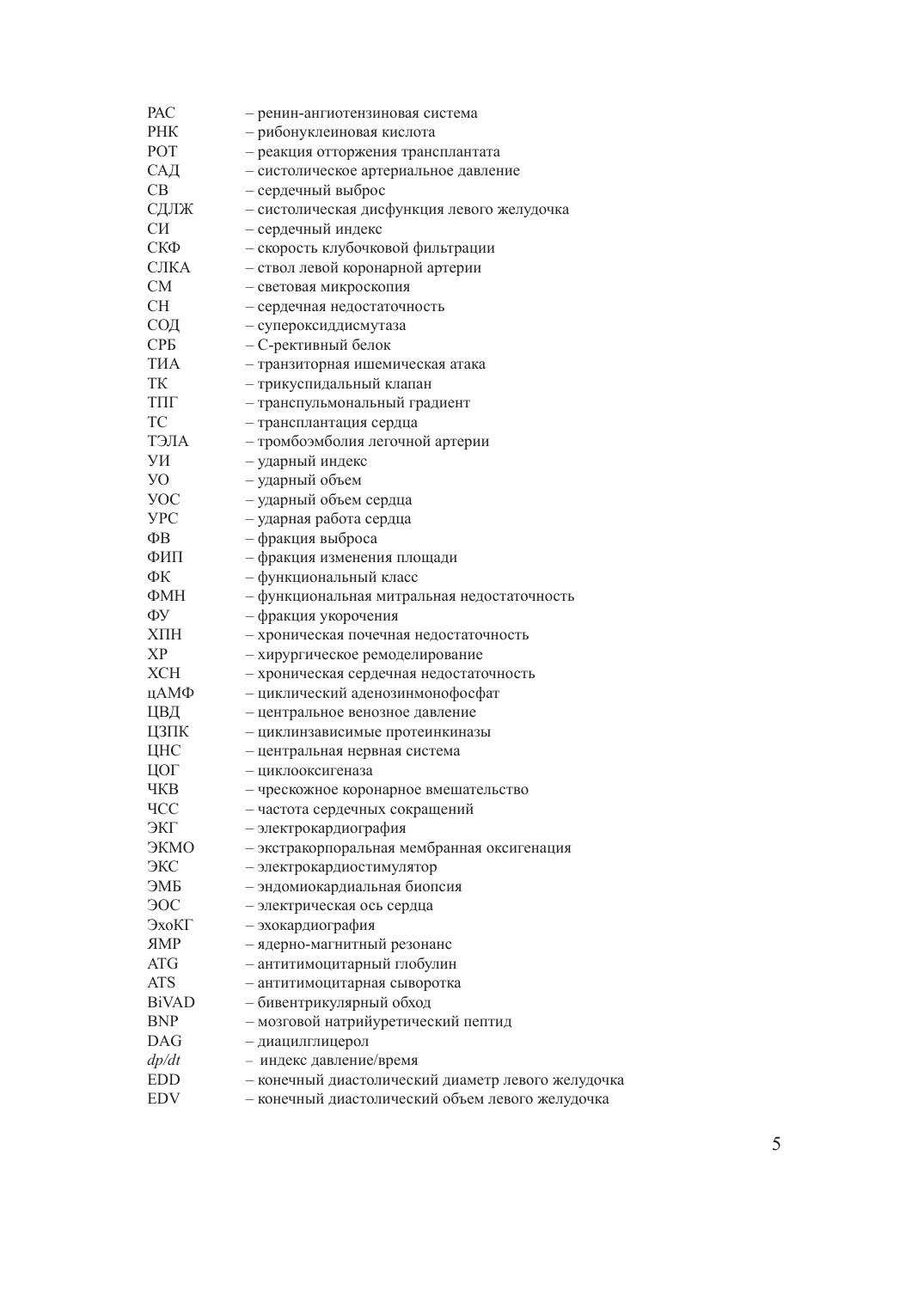 РАС – ренин-ангиотензиновая система
РНК – рибонуклеиновая кислота
РОТ – реакция отторжения трансплантата
САД – систолическое артериальное давление
СВ – сердечный выброс
СДЛЖ – систолическая дисфункция левого желудочка
СИ – сердечный индекс
СКФ – скорость клубочковой фильтрации
СЛКА – ствол левой коронарной артерии
СМ – световая микроскопия
СН – сердечная недостаточность
СОД – супероксиддисмутаза
СРБ – С-рективный белок
ТИА – транзиторная ишемическая атака
ТК – трикуспидальный клапан
ТПГ – транспульмональный градиент
ТС – трансплантация сердца
ТЭЛА – тромбоэмболия легочной артерии
УИ – ударный индекс
УО – ударный объем
УОС – ударный объем сердца
УРС – ударная работа сердца
ФВ – фракция выброса
ФИП – фракция изменения площади
ФК – функциональный класс
ФМН – функциональная митральная недостаточность
ФУ – фракция укорочения
ХПН – хроническая почечная недостаточность
ХР – хирургическое ремоделирование
ХСН – хроническая сердечная недостаточность
цАМФ – циклический аденозинмонофосфат
ЦВД – центральное венозное давление
ЦЗПК – циклинзависимые протеинкиназы
ЦНС – центральная нервная система
ЦОГ – циклооксигеназа
ЧКВ – чрескожное коронарное вмешательство
ЧСС – частота сердечных сокращений
ЭКГ – электрокардиография
ЭКМО – экстракорпоральная мембранная оксигенация
ЭКС – электрокардиостимулятор
ЭМБ – эндомиокардиальная биопсия
ЭОС – электрическая ось сердца
ЭхоКГ – эхокардиография
ЯМР – ядерно-магнитный резонанс
ATG – антитимоцитарный глобулин
ATS – антитимоцитарная сыворотка
BiVAD – бивентрикулярный обход
BNP – мозговой натрийуретический пептид
DAG – диацилглицерол
dp/dt – индекс давление/время
EDD – конечный диастолический диаметр левого желудочка
EDV – конечный диастолический объем левого желудочка

5